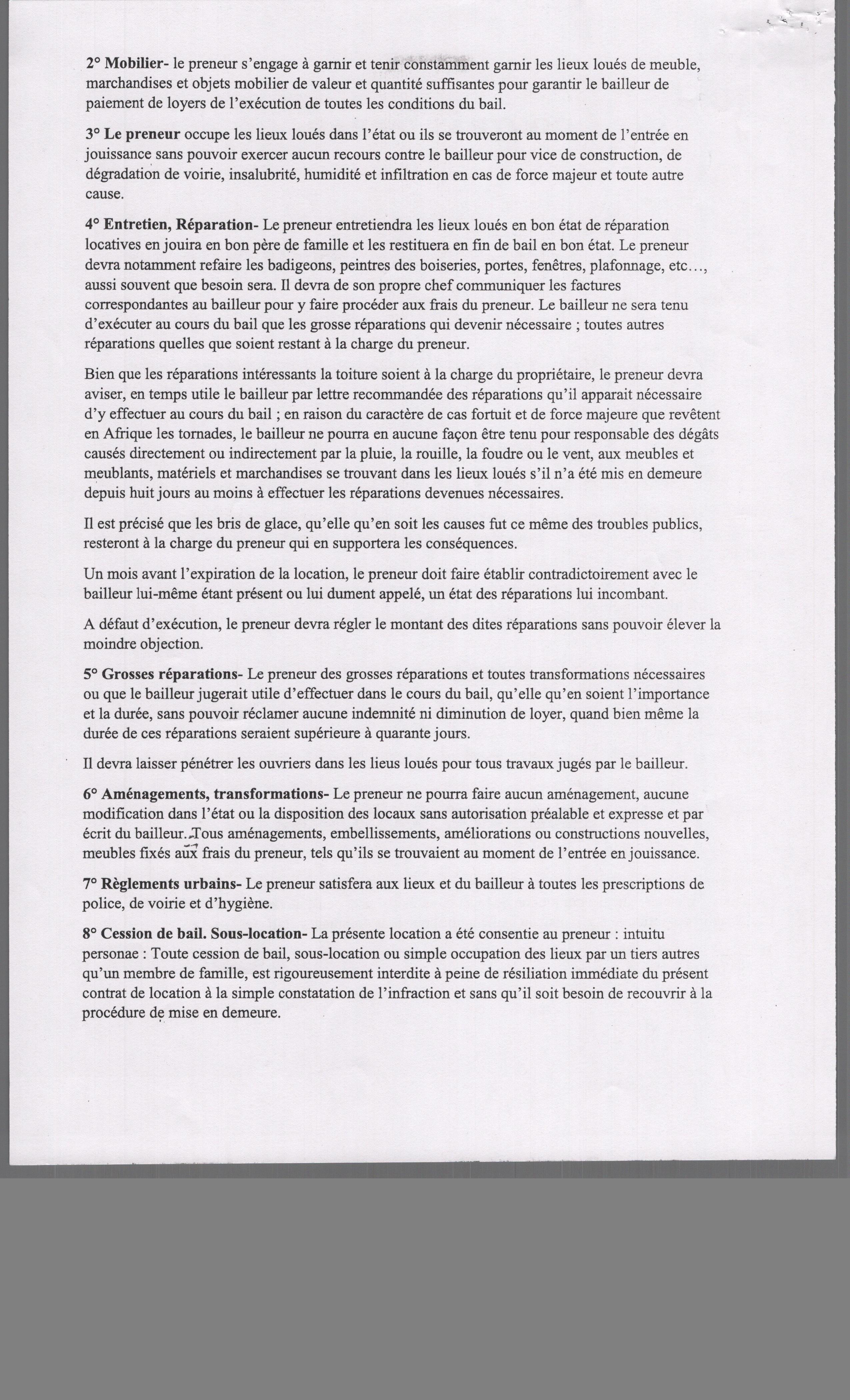 2° Mobilier- le preneur s'engage à garnir et tenir constamment garnir les lieux loués de meuble, marchandises et objets mobilier de valeur et quantité suffisantes pour garantir le bailleur de paiement de loyers de l'exécution de toutes les conditions du bail.

3° Le preneur occupe les lieux loués dans l'état ou ils se trouveront au moment de l'entrée en jouissance sans pouvoir exercer aucun recours contre le bailleur pour vice de construction, de dégradation de voirie, insalubrité, humidité et infiltration en cas de force majeur et toute autre cause.

4° Entretien, Réparation- Le preneur entretiendra les lieux loués en bon état de réparation locatives en jouira en bon père de famille et les restituera en fin de bail en bon état. Le preneur devra notamment refaire les badigeons, peintres des boiseries, portes, fenêtres, plafonnage, etc…, aussi souvent que besoin sera. Il devra de son propre chef communiquer les factures correspondantes au bailleur pour y faire procéder aux frais du preneur. Le bailleur ne sera tenu d'exécuter au cours du bail que les grosse réparations qui devenir nécessaire ; toutes autres réparations quelles que soient restant à la charge du preneur.

Bien que les réparations intéressants la toiture soient à la charge du propriétaire, le preneur devra aviser, en temps utile le bailleur par lettre recommandée des réparations qu'il apparait nécessaire d'y effectuer au cours du bail ; en raison du caractère de cas fortuit et de force majeure que revêtent en Afrique les tornades, le bailleur ne pourra en aucune façon être tenu pour responsable des dégâts causés directement ou indirectement par la pluie, la rouille, la foudre ou le vent, aux meubles et meublants, matériels et marchandises se trouvant dans les lieux loués s'il n'a été mis en demeure depuis huit jours au moins à effectuer les réparations devenues nécessaires.

Il est précisé que les bris de glace, qu'elle qu'en soit les causes fut ce même des troubles publics, resteront à la charge du preneur qui en supportera les conséquences.

Un mois avant l'expiration de la location, le preneur doit faire établir contradictoirement avec le bailleur lui-même étant présent ou lui dument appelé, un état des réparations lui incombant.

A défaut d'exécution, le preneur devra régler le montant des dites réparations sans pouvoir élever la moindre objection.

5° Grosses réparations- Le preneur des grosses réparations et toutes transformations nécessaires ou que le bailleur jugerait utile d'effectuer dans le cours du bail, qu'elle qu'en soient l'importance et la durée, sans pouvoir réclamer aucune indemnité ni diminution de loyer, quand bien même la durée de ces réparations seraient supérieure à quarante jours.

Il devra laisser pénétrer les ouvriers dans les lieus loués pour tous travaux jugés par le bailleur.

6° Aménagements, transformations- Le preneur ne pourra faire aucun aménagement, aucune modification dans l'état ou la disposition des locaux sans autorisation préalable et expresse et par écrit du bailleur. Tous aménagements, embellissements, améliorations ou constructions nouvelles, meubles fixés aux frais du preneur, tels qu'ils se trouvaient au moment de l'entrée en jouissance.

7° Règlements urbains- Le preneur satisfera aux lieux et du bailleur à toutes les prescriptions de police, de voirie et d'hygiène.

8° Cession de bail. Sous-location- La présente location a été consentie au preneur : intuitu personae : Toute cession de bail, sous-location ou simple occupation des lieux par un tiers autres qu'un membre de famille, est rigoureusement interdite à peine de résiliation immédiate du présent contrat de location à la simple constatation de l'infraction et sans qu'il soit besoin de recouvrir à la procédure de mise en demeure.